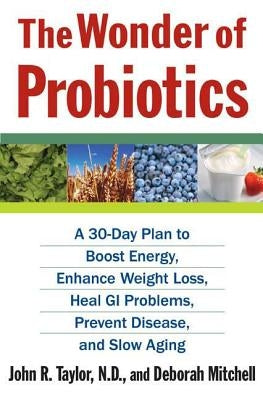 The Wonder of Probiotics

A 30-Day Plan to Boost Energy, Enhance Weight Loss, Heal GI Problems, Prevent Disease, and Slow Aging

John R. Taylor, N.D., and Deborah Mitchell